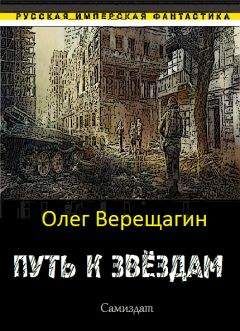 РУССКАЯ ИМПЕРСКАЯ ФАНТАСТИКА

Олег Верещагин

ПУТЬ К ЗВЁЗДАМ

Самиздат